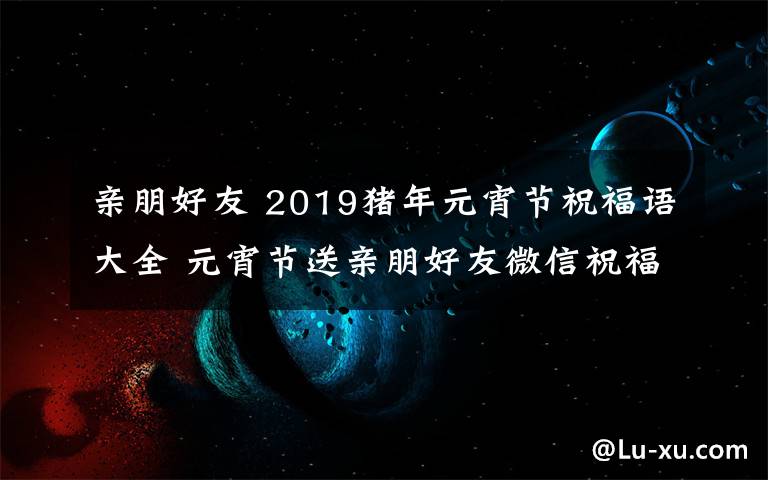 亲朋好友 2019猪年元宵节祝福语大全 元宵节送亲朋好友微信祝福

@Lu-xu.com